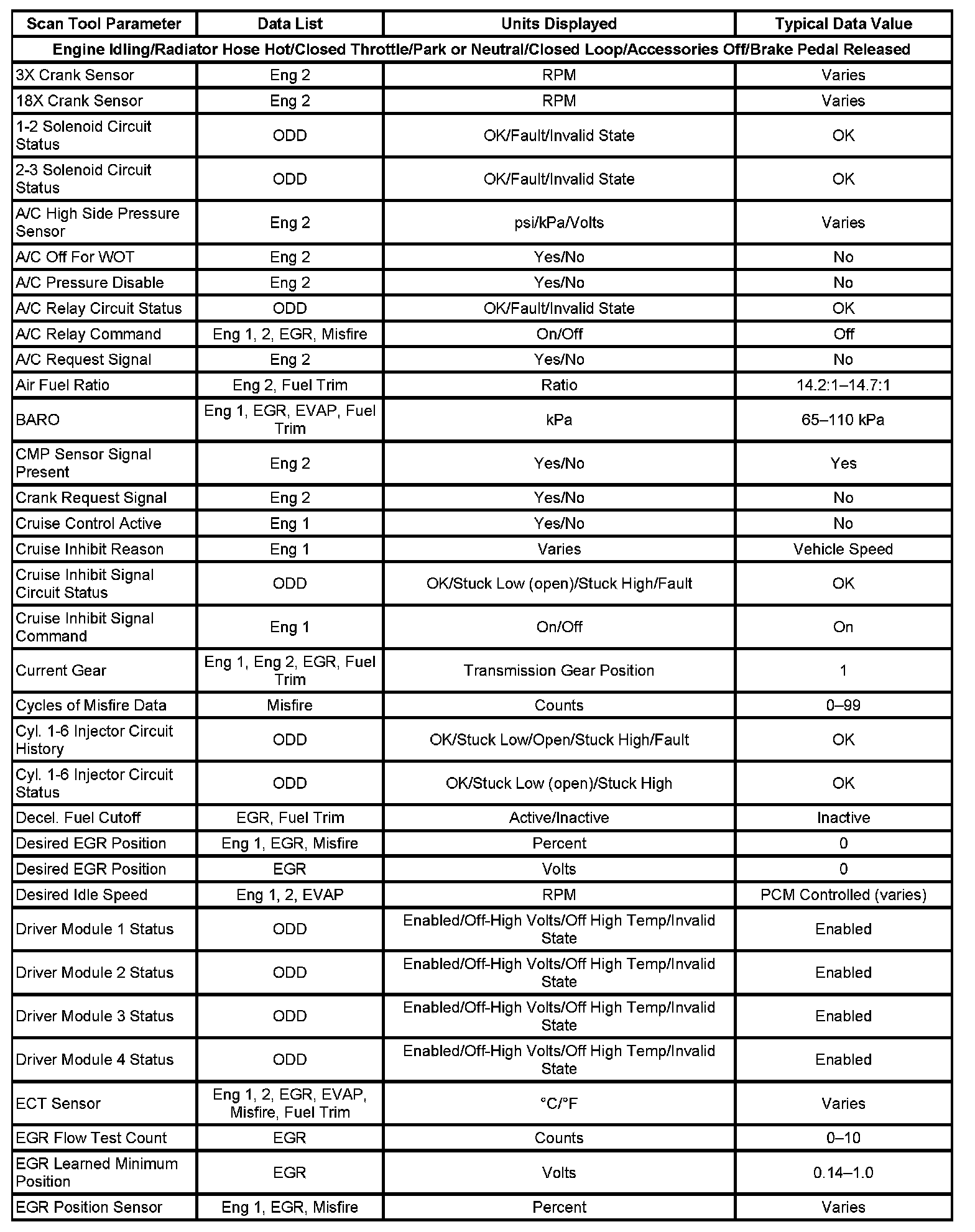 | Scan Tool Parameter | Data List | Units Displayed | Typical Data Value |
|---|---|---|---|
| Engine Idling/Radiator Hose Hot/Closed Throttle/Park or Neutral/Closed Loop/Accessories Off/Brake Pedal Released | | | |
| 3X Crank Sensor | Eng 2 | RPM | Varies |
| 18X Crank Sensor | Eng 2 | RPM | Varies |
| 1-2 Solenoid Circuit Status | ODD | OK/Fault/Invalid State | OK |
| 2-3 Solenoid Circuit Status | ODD | OK/Fault/Invalid State | OK |
| A/C High Side Pressure Sensor | Eng 2 | psi/kPa/Volts | Varies |
| A/C Off For WOT | Eng 2 | Yes/No | No |
| A/C Pressure Disable | Eng 2 | Yes/No | No |
| A/C Relay Circuit Status | ODD | OK/Fault/Invalid State | OK |
| A/C Relay Command | Eng 1, 2, EGR, Misfire | On/Off | Off |
| A/C Request Signal | Eng 2 | Yes/No | No |
| Air Fuel Ratio | Eng 2, Fuel Trim | Ratio | 14.2:1–14.7:1 |
| BARO | Eng 1, EGR, EVAP, Fuel Trim | kPa | 65–110 kPa |
| CMP Sensor Signal Present | Eng 2 | Yes/No | Yes |
| Crank Request Signal | Eng 2 | Yes/No | No |
| Cruise Control Active | Eng 1 | Yes/No | No |
| Cruise Inhibit Reason | Eng 1 | Varies | Vehicle Speed |
| Cruise Inhibit Signal Circuit Status | ODD | OK/Stuck Low (open)/Stuck High/Fault | OK |
| Cruise Inhibit Signal Command | Eng 1 | On/Off | On |
| Current Gear | Eng 1, Eng 2, EGR, Fuel Trim | Transmission Gear Position | 1 |
| Cycles of Misfire Data | Misfire | Counts | 0–99 |
| Cyl. 1-6 Injector Circuit History | ODD | OK/Stuck Low/Open/Stuck High/Fault | OK |
| Cyl. 1-6 Injector Circuit Status | ODD | OK/Stuck Low (open)/Stuck High | OK |
| Decel. Fuel Cutoff | EGR, Fuel Trim | Active/Inactive | Inactive |
| Desired EGR Position | Eng 1, EGR, Misfire | Percent | 0 |
| Desired EGR Position | EGR | Volts | 0 |
| Desired Idle Speed | Eng 1, 2, EVAP | RPM | PCM Controlled (varies) |
| Driver Module 1 Status | ODD | Enabled/Off-High Volts/Off High Temp/Invalid State | Enabled |
| Driver Module 2 Status | ODD | Enabled/Off-High Volts/Off High Temp/Invalid State | Enabled |
| Driver Module 3 Status | ODD | Enabled/Off-High Volts/Off High Temp/Invalid State | Enabled |
| Driver Module 4 Status | ODD | Enabled/Off-High Volts/Off High Temp/Invalid State | Enabled |
| ECT Sensor | Eng 1, 2, EGR, EVAP, Misfire, Fuel Trim | °C/°F | Varies |
| EGR Flow Test Count | EGR | Counts | 0–10 |
| EGR Learned Minimum Position | EGR | Volts | 0.14–1.0 |
| EGR Position Sensor | Eng 1, EGR, Misfire | Percent | Varies |